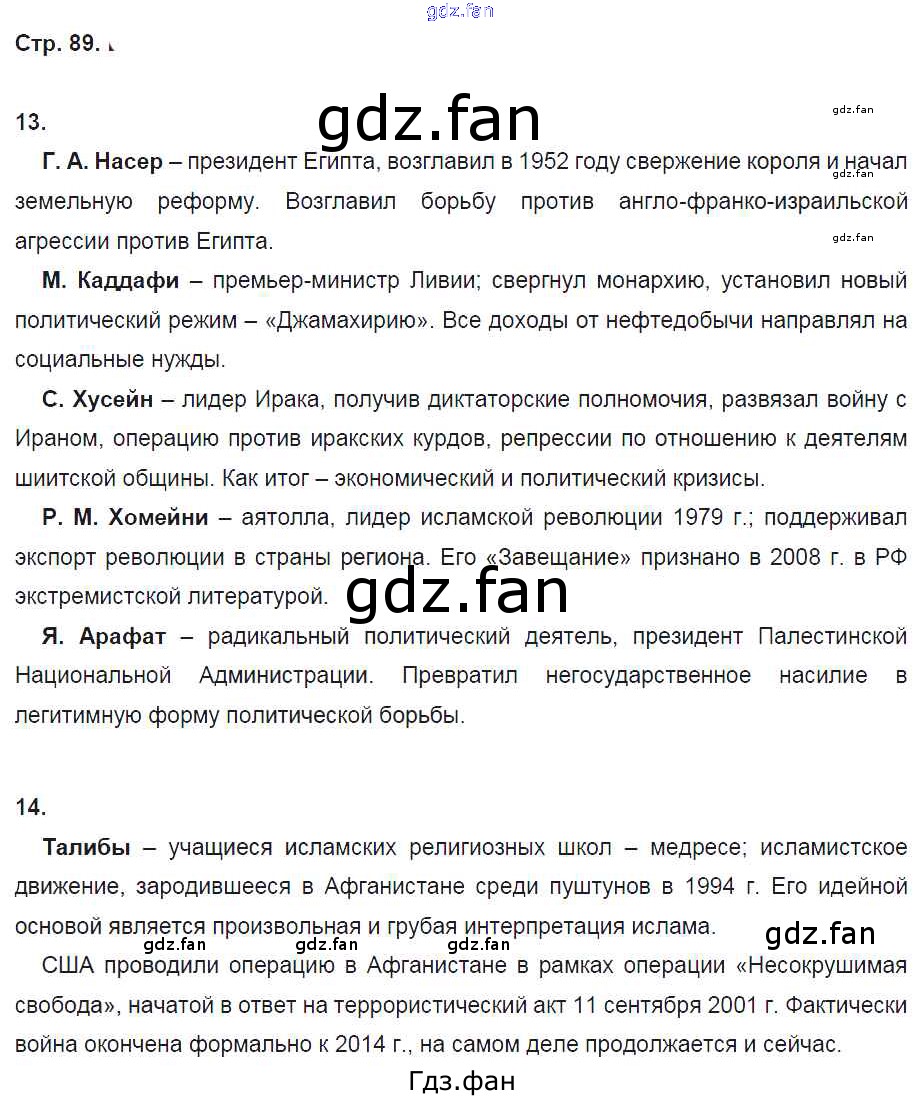 gdz.fan

Стр. 89.

13.

gdz.fan

gdz.fan

Г. А. Насер – президент Египта, возглавил в 1952 году свержение короля и начал земельную реформу. Возглавил борьбу против англо-франко-израильской агрессии против Египта.

gdz.fan

М. Каддафи – премьер-министр Ливии; свергнул монархию, установил новый политический режим – «Джамахирию». Все доходы от нефтедобычи направлял на социальные нужды.

С. Хусейн – лидер Ирака, получив диктаторские полномочия, развязал войну с Ираном, операцию против иракских курдов, репрессии по отношению к деятелям шиитской общины. Как итог – экономический и политический кризисы.

Р. М. Хомейни – аятолла, лидер исламской революции 1979 г.; поддерживал экспорт революции в страны региона. Его «Завещание» признано в 2008 г. в РФ экстремистской литературой.

gdz.fan

Я. Арафат – радикальный политический деятель, президент Палестинской Национальной Администрации. Превратил негосударственное насилие в легитимную форму политической борьбы.

14.

Талибы – учащиеся исламских религиозных школ – медресе; исламистское движение, зародившееся в Афганистане среди пуштунов в 1994 г. Его идейной основой является произвольная и грубая интерпретация ислама.

gdz.fan

gdz.fan gdz.fan gdz.fan

США проводили операцию в Афганистане в рамках операции «Несокрушимая свобода», начатой в ответ на террористический акт 11 сентября 2001 г. Фактически война окончена формально к 2014 г., на самом деле продолжается и сейчас.

Гдз.фан